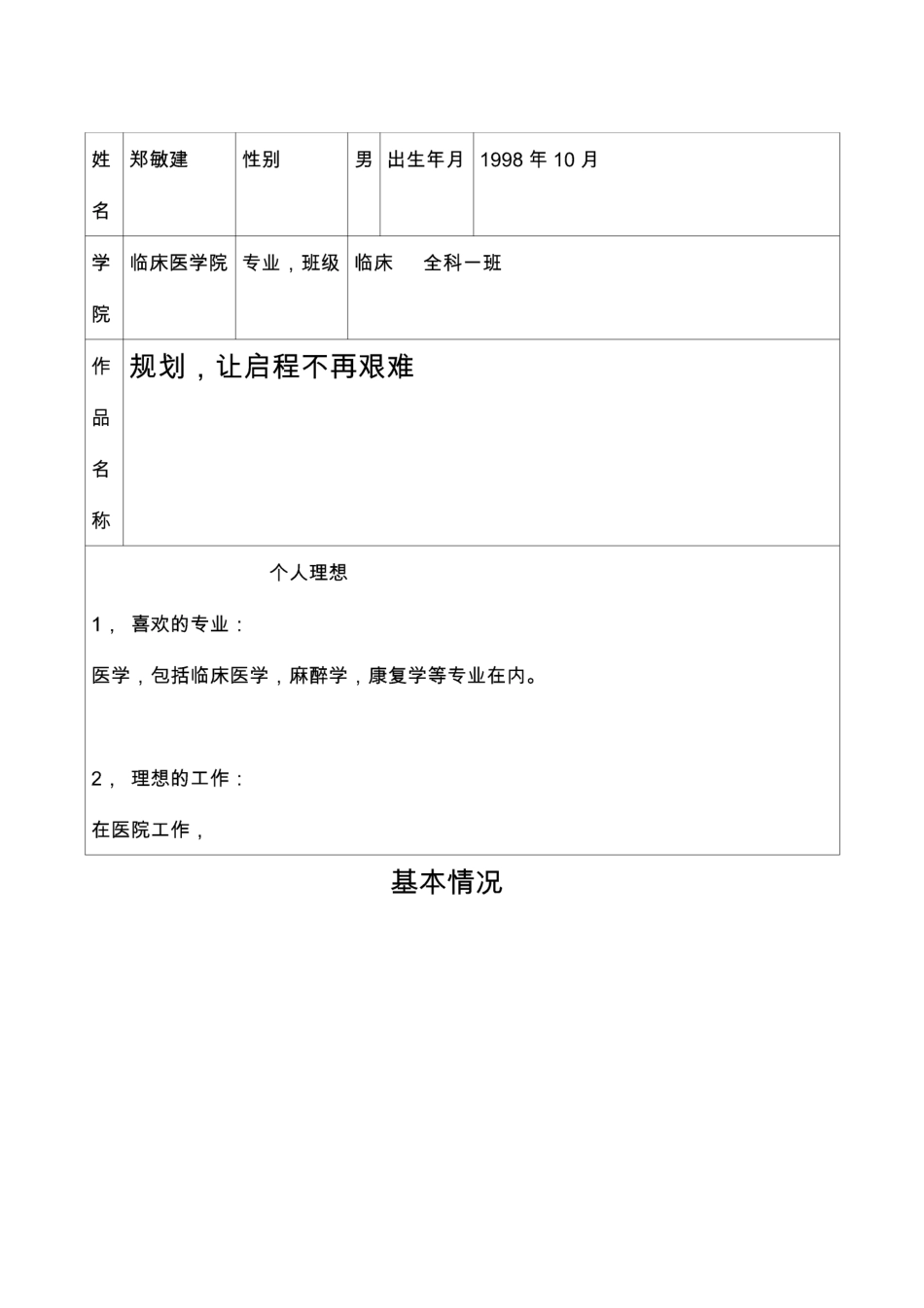 | 姓名 | 郑敏建 | 性别 | 男 | 出生年月 | 1998 年 10 月 |
|---|---|---|---|---|---|
| 学院 | 临床医学院 | 专业，班级 | 临床　全科一班 | | |
| 作品名称 | 规划，让启程不再艰难 | | | | |

个人理想

1， 喜欢的专业：

医学，包括临床医学，麻醉学，康复学等专业在内。

2， 理想的工作：

在医院工作，

基本情况